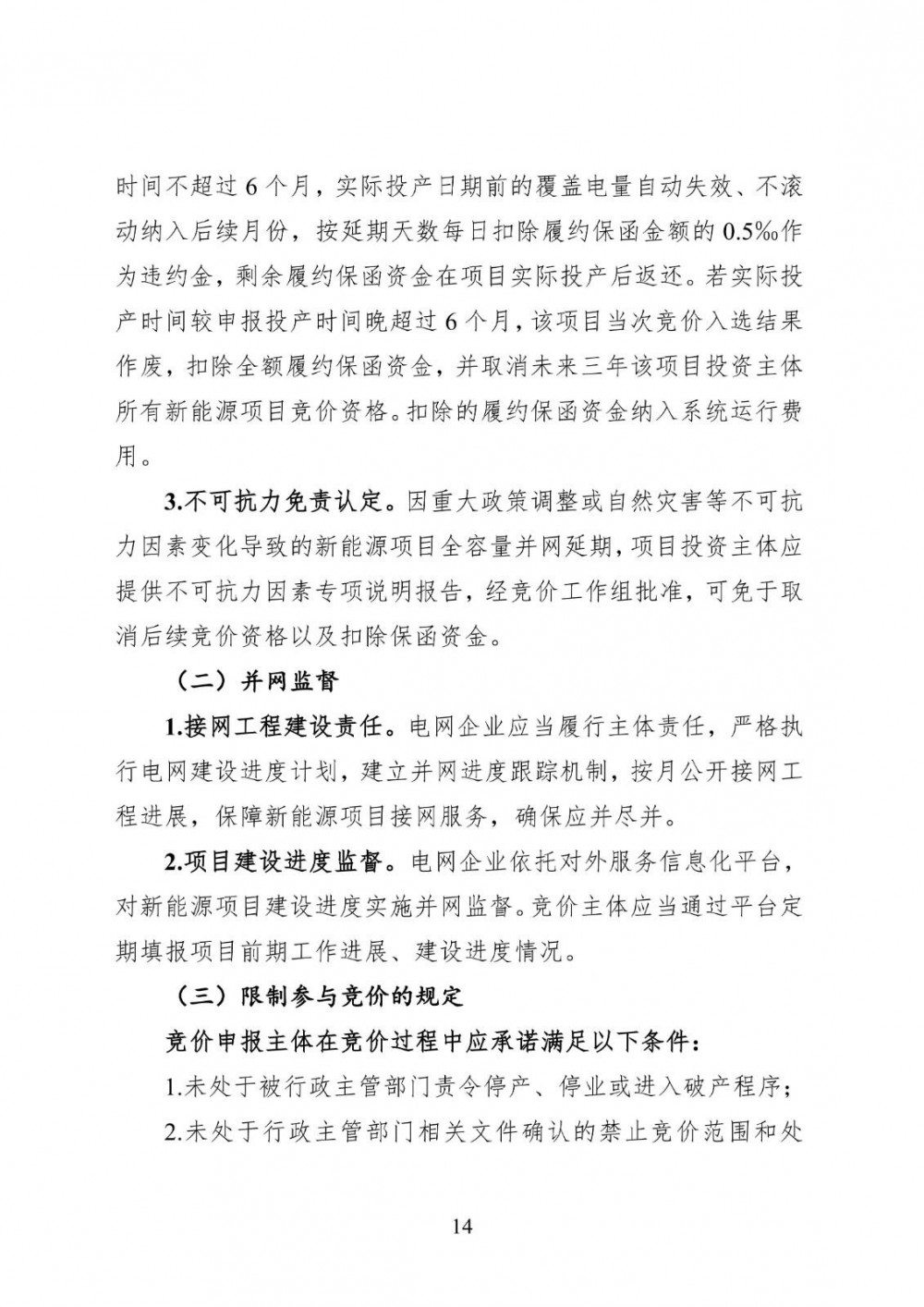 时间不超过 6 个月，实际投产日期前的覆盖电量自动失效、不滚动纳入后续月份，按延期天数每日扣除履约保函金额的 0.5‰作为违约金，剩余履约保函资金在项目实际投产后返还。若实际投产时间较申报投产时间晚超过 6 个月，该项目当次竞价入选结果作废，扣除全额履约保函资金，并取消未来三年该项目投资主体所有新能源项目竞价资格。扣除的履约保函资金纳入系统运行费用。

3.不可抗力免责认定。因重大政策调整或自然灾害等不可抗力因素变化导致的新能源项目全容量并网延期，项目投资主体应提供不可抗力因素专项说明报告，经竞价工作组批准，可免于取消后续竞价资格以及扣除保函资金。

（二）并网监督

1.接网工程建设责任。电网企业应当履行主体责任，严格执行电网建设进度计划，建立并网进度跟踪机制，按月公开接网工程进展，保障新能源项目接网服务，确保应并尽并。

2.项目建设进度监督。电网企业依托对外服务信息化平台，对新能源项目建设进度实施并网监督。竞价主体应当通过平台定期填报项目前期工作进展、建设进度情况。

（三）限制参与竞价的规定

竞价申报主体在竞价过程中应承诺满足以下条件：

1.未处于被行政主管部门责令停产、停业或进入破产程序；

2.未处于行政主管部门相关文件确认的禁止竞价范围和处

14